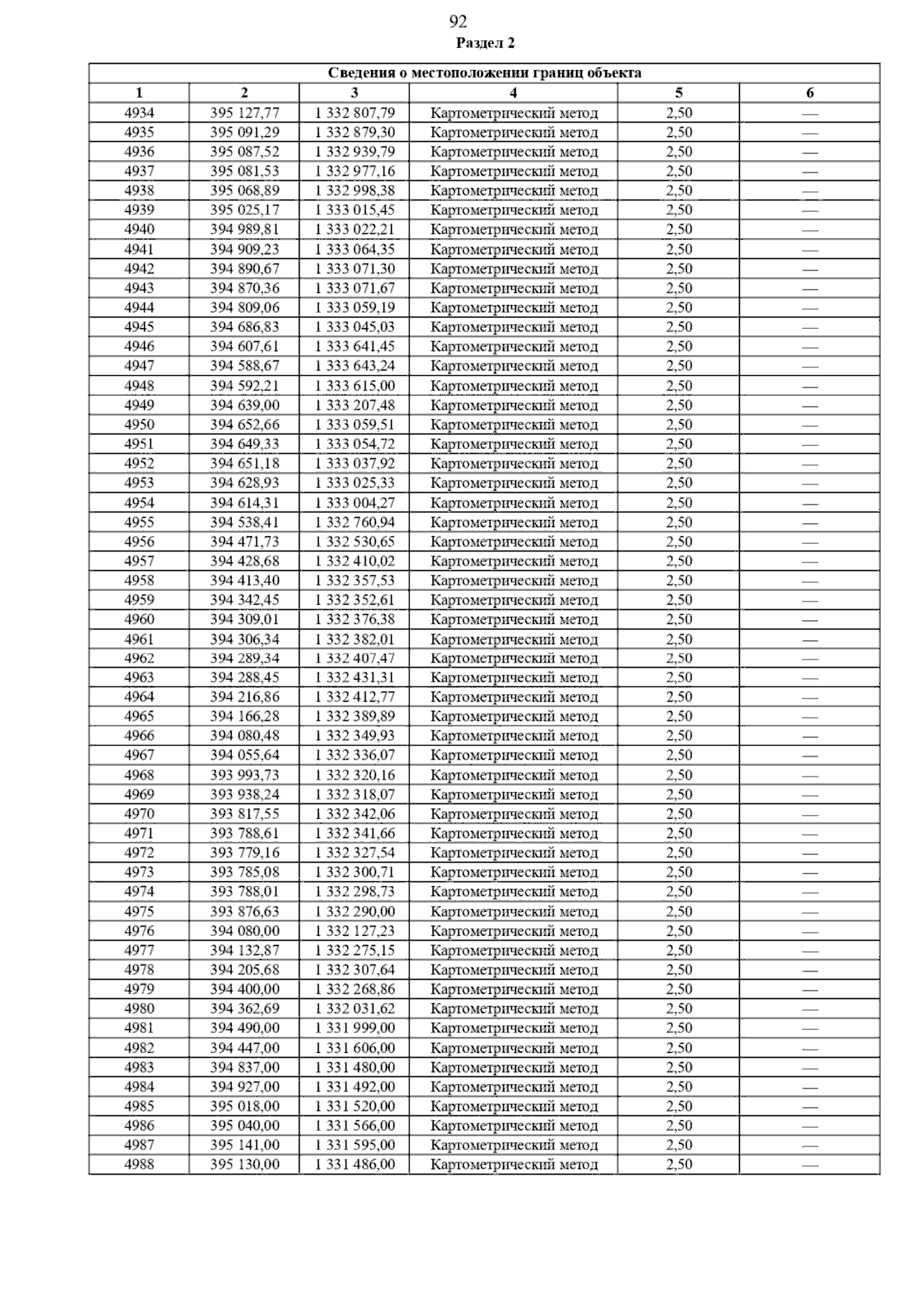 92

Раздел 2

| Сведения о местоположении границ объекта | | | | | |
|---|---|---|---|---|---|
| 1 | 2 | 3 | 4 | 5 | 6 |
| 4934 | 395 127,77 | 1 332 807,79 | Картометрический метод | 2,50 | — |
| 4935 | 395 091,29 | 1 332 879,30 | Картометрический метод | 2,50 | — |
| 4936 | 395 087,52 | 1 332 939,79 | Картометрический метод | 2,50 | — |
| 4937 | 395 081,53 | 1 332 977,16 | Картометрический метод | 2,50 | — |
| 4938 | 395 068,89 | 1 332 998,38 | Картометрический метод | 2,50 | — |
| 4939 | 395 025,17 | 1 333 015,45 | Картометрический метод | 2,50 | — |
| 4940 | 394 989,81 | 1 333 022,21 | Картометрический метод | 2,50 | — |
| 4941 | 394 909,23 | 1 333 064,35 | Картометрический метод | 2,50 | — |
| 4942 | 394 890,67 | 1 333 071,30 | Картометрический метод | 2,50 | — |
| 4943 | 394 870,36 | 1 333 071,67 | Картометрический метод | 2,50 | — |
| 4944 | 394 809,06 | 1 333 059,19 | Картометрический метод | 2,50 | — |
| 4945 | 394 686,83 | 1 333 045,03 | Картометрический метод | 2,50 | — |
| 4946 | 394 607,61 | 1 333 641,45 | Картометрический метод | 2,50 | — |
| 4947 | 394 588,67 | 1 333 643,24 | Картометрический метод | 2,50 | — |
| 4948 | 394 592,21 | 1 333 615,00 | Картометрический метод | 2,50 | — |
| 4949 | 394 639,00 | 1 333 207,48 | Картометрический метод | 2,50 | — |
| 4950 | 394 652,66 | 1 333 059,51 | Картометрический метод | 2,50 | — |
| 4951 | 394 649,33 | 1 333 054,72 | Картометрический метод | 2,50 | — |
| 4952 | 394 651,18 | 1 333 037,92 | Картометрический метод | 2,50 | — |
| 4953 | 394 628,93 | 1 333 025,33 | Картометрический метод | 2,50 | — |
| 4954 | 394 614,31 | 1 333 004,27 | Картометрический метод | 2,50 | — |
| 4955 | 394 538,41 | 1 332 760,94 | Картометрический метод | 2,50 | — |
| 4956 | 394 471,73 | 1 332 530,65 | Картометрический метод | 2,50 | — |
| 4957 | 394 428,68 | 1 332 410,02 | Картометрический метод | 2,50 | — |
| 4958 | 394 413,40 | 1 332 357,53 | Картометрический метод | 2,50 | — |
| 4959 | 394 342,45 | 1 332 352,61 | Картометрический метод | 2,50 | — |
| 4960 | 394 309,01 | 1 332 376,38 | Картометрический метод | 2,50 | — |
| 4961 | 394 306,34 | 1 332 382,01 | Картометрический метод | 2,50 | — |
| 4962 | 394 289,34 | 1 332 407,47 | Картометрический метод | 2,50 | — |
| 4963 | 394 288,45 | 1 332 431,31 | Картометрический метод | 2,50 | — |
| 4964 | 394 216,86 | 1 332 412,77 | Картометрический метод | 2,50 | — |
| 4965 | 394 166,28 | 1 332 389,89 | Картометрический метод | 2,50 | — |
| 4966 | 394 080,48 | 1 332 349,93 | Картометрический метод | 2,50 | — |
| 4967 | 394 055,64 | 1 332 336,07 | Картометрический метод | 2,50 | — |
| 4968 | 393 993,73 | 1 332 320,16 | Картометрический метод | 2,50 | — |
| 4969 | 393 938,24 | 1 332 318,07 | Картометрический метод | 2,50 | — |
| 4970 | 393 817,55 | 1 332 342,06 | Картометрический метод | 2,50 | — |
| 4971 | 393 788,61 | 1 332 341,66 | Картометрический метод | 2,50 | — |
| 4972 | 393 779,16 | 1 332 327,54 | Картометрический метод | 2,50 | — |
| 4973 | 393 785,08 | 1 332 300,71 | Картометрический метод | 2,50 | — |
| 4974 | 393 788,01 | 1 332 298,73 | Картометрический метод | 2,50 | — |
| 4975 | 393 876,63 | 1 332 290,00 | Картометрический метод | 2,50 | — |
| 4976 | 394 080,00 | 1 332 127,23 | Картометрический метод | 2,50 | — |
| 4977 | 394 132,87 | 1 332 275,15 | Картометрический метод | 2,50 | — |
| 4978 | 394 205,68 | 1 332 307,64 | Картометрический метод | 2,50 | — |
| 4979 | 394 400,00 | 1 332 268,86 | Картометрический метод | 2,50 | — |
| 4980 | 394 362,69 | 1 332 031,62 | Картометрический метод | 2,50 | — |
| 4981 | 394 490,00 | 1 331 999,00 | Картометрический метод | 2,50 | — |
| 4982 | 394 447,00 | 1 331 606,00 | Картометрический метод | 2,50 | — |
| 4983 | 394 837,00 | 1 331 480,00 | Картометрический метод | 2,50 | — |
| 4984 | 394 927,00 | 1 331 492,00 | Картометрический метод | 2,50 | — |
| 4985 | 395 018,00 | 1 331 520,00 | Картометрический метод | 2,50 | — |
| 4986 | 395 040,00 | 1 331 566,00 | Картометрический метод | 2,50 | — |
| 4987 | 395 141,00 | 1 331 595,00 | Картометрический метод | 2,50 | — |
| 4988 | 395 130,00 | 1 331 486,00 | Картометрический метод | 2,50 | — |